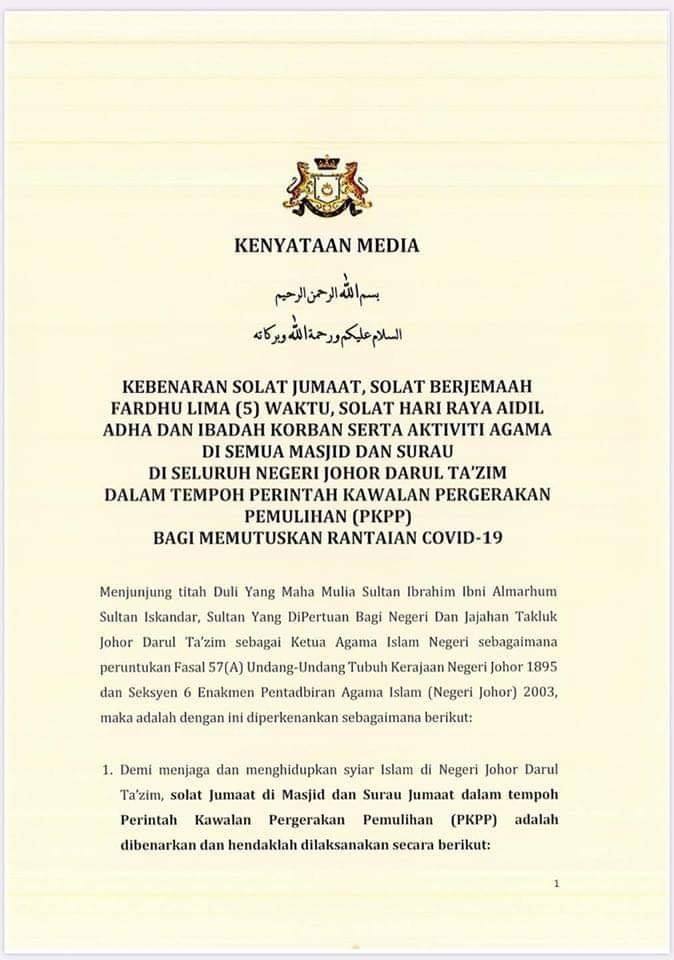 KENYATAAN MEDIA

بسم الله الرحمن الرحيم

السلام عليكم ورحمة الله وبركاته

KEBENARAN SOLAT JUMAAT, SOLAT BERJEMAAH FARDHU LIMA (5) WAKTU, SOLAT HARI RAYA AIDIL ADHA DAN IBADAH KORBAN SERTA AKTIVITI AGAMA DI SEMUA MASJID DAN SURAU DI SELURUH NEGERI JOHOR DARUL TA'ZIM DALAM TEMPOH PERINTAH KAWALAN PERGERAKAN PEMULIHAN (PKPP) BAGI MEMUTUSKAN RANTAIAN COVID-19

Menjunjung titah Duli Yang Maha Mulia Sultan Ibrahim Ibni Almarhum Sultan Iskandar, Sultan Yang DiPertuan Bagi Negeri Dan Jajahan Takluk Johor Darul Ta'zim sebagai Ketua Agama Islam Negeri sebagaimana peruntukan Fasal 57(A) Undang-Undang Tubuh Kerajaan Negeri Johor 1895 dan Seksyen 6 Enakmen Pentadbiran Agama Islam (Negeri Johor) 2003, maka adalah dengan ini diperkenankan sebagaimana berikut:

1. Demi menjaga dan menghidupkan syiar Islam di Negeri Johor Darul Ta'zim, solat Jumaat di Masjid dan Surau Jumaat dalam tempoh Perintah Kawalan Pergerakan Pemulihan (PKPP) adalah dibenarkan dan hendaklah dilaksanakan secara berikut:

1